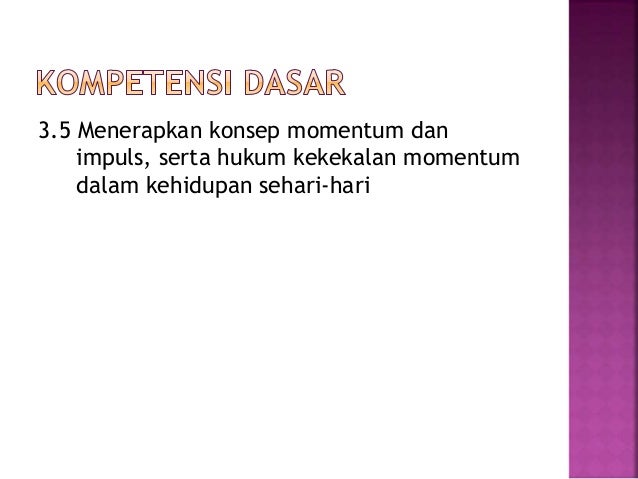 KOMPETENSI DASAR

3.5 Menerapkan konsep momentum dan impuls, serta hukum kekekalan momentum dalam kehidupan sehari-hari